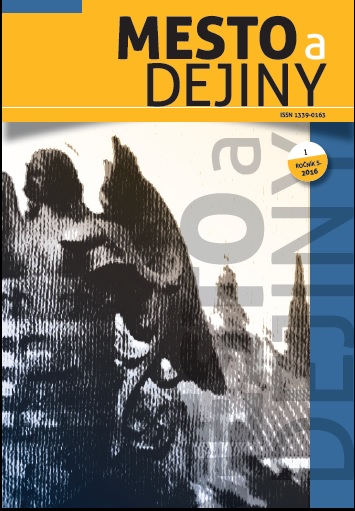 MESTO a DEJINY

ISSN 1339-0163

1
ROČNÍK 5.
2016

MESTO a DEJINY